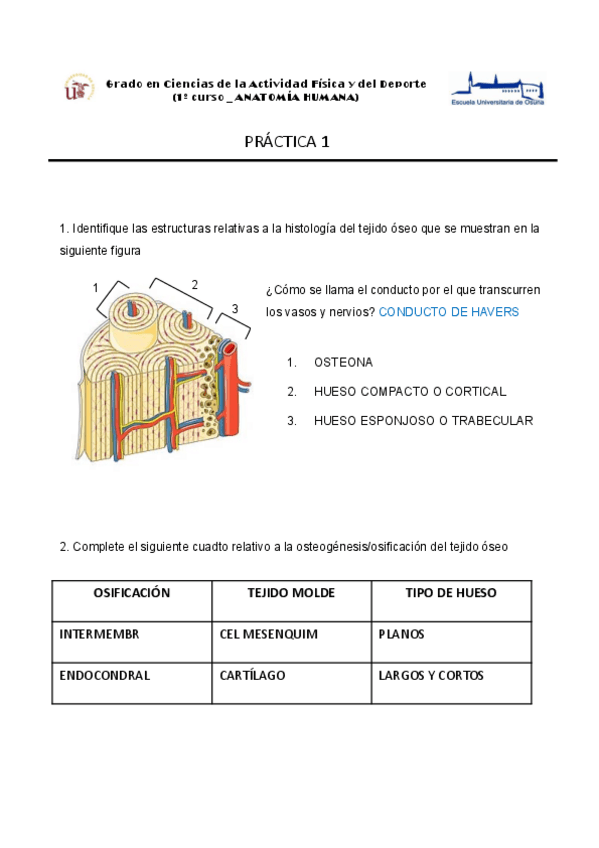 Grado en Ciencias de la Actividad Física y del Deporte
(1º curso _ANATOMÍA HUMANA)

Escuela Universitaria de Osuna

PRÁCTICA 1

1. Identifique las estructuras relativas a la histología del tejido óseo que se muestran en la siguiente figura

1
2
3

¿Cómo se llama el conducto por el que transcurren los vasos y nervios? CONDUCTO DE HAVERS

1. OSTEONA
2. HUESO COMPACTO O CORTICAL
3. HUESO ESPONJOSO O TRABECULAR

2. Complete el siguiente cuadto relativo a la osteogénesis/osificación del tejido óseo

| OSIFICACIÓN | TEJIDO MOLDE | TIPO DE HUESO |
|---|---|---|
| INTERMEMBR | CEL MESENQUIM | PLANOS |
| ENDOCONDRAL | CARTÍLAGO | LARGOS Y CORTOS |